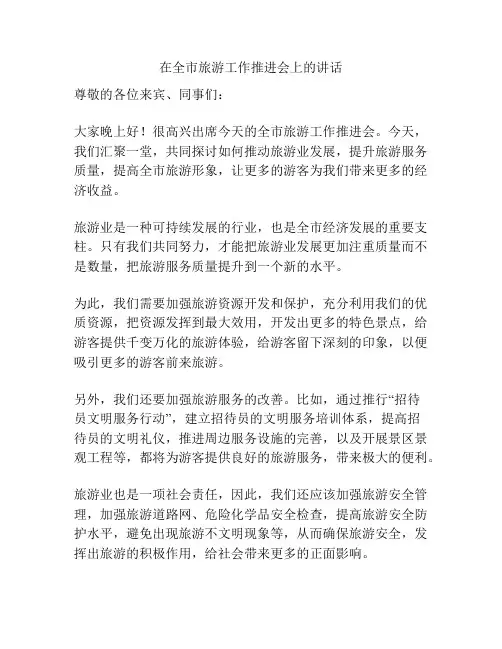 在全市旅游工作推进会上的讲话

尊敬的各位来宾、同事们：

大家晚上好！很高兴出席今天的全市旅游工作推进会。今天，我们汇聚一堂，共同探讨如何推动旅游业发展，提升旅游服务质量，提高全市旅游形象，让更多的游客为我们带来更多的经济收益。

旅游业是一种可持续发展的行业，也是全市经济发展的重要支柱。只有我们共同努力，才能把旅游业发展更加注重质量而不是数量，把旅游服务质量提升到一个新的水平。

为此，我们需要加强旅游资源开发和保护，充分利用我们的优质资源，把资源发挥到最大效用，开发出更多的特色景点，给游客提供千变万化的旅游体验，给游客留下深刻的印象，以便吸引更多的游客前来旅游。

另外，我们还要加强旅游服务的改善。比如，通过推行“招待员文明服务行动”，建立招待员的文明服务培训体系，提高招待员的文明礼仪，推进周边服务设施的完善，以及开展景区景观工程等，都将为游客提供良好的旅游服务，带来极大的便利。

旅游业也是一项社会责任，因此，我们还应该加强旅游安全管理，加强旅游道路网、危险化学品安全检查，提高旅游安全防护水平，避免出现旅游不文明现象等，从而确保旅游安全，发挥出旅游的积极作用，给社会带来更多的正面影响。